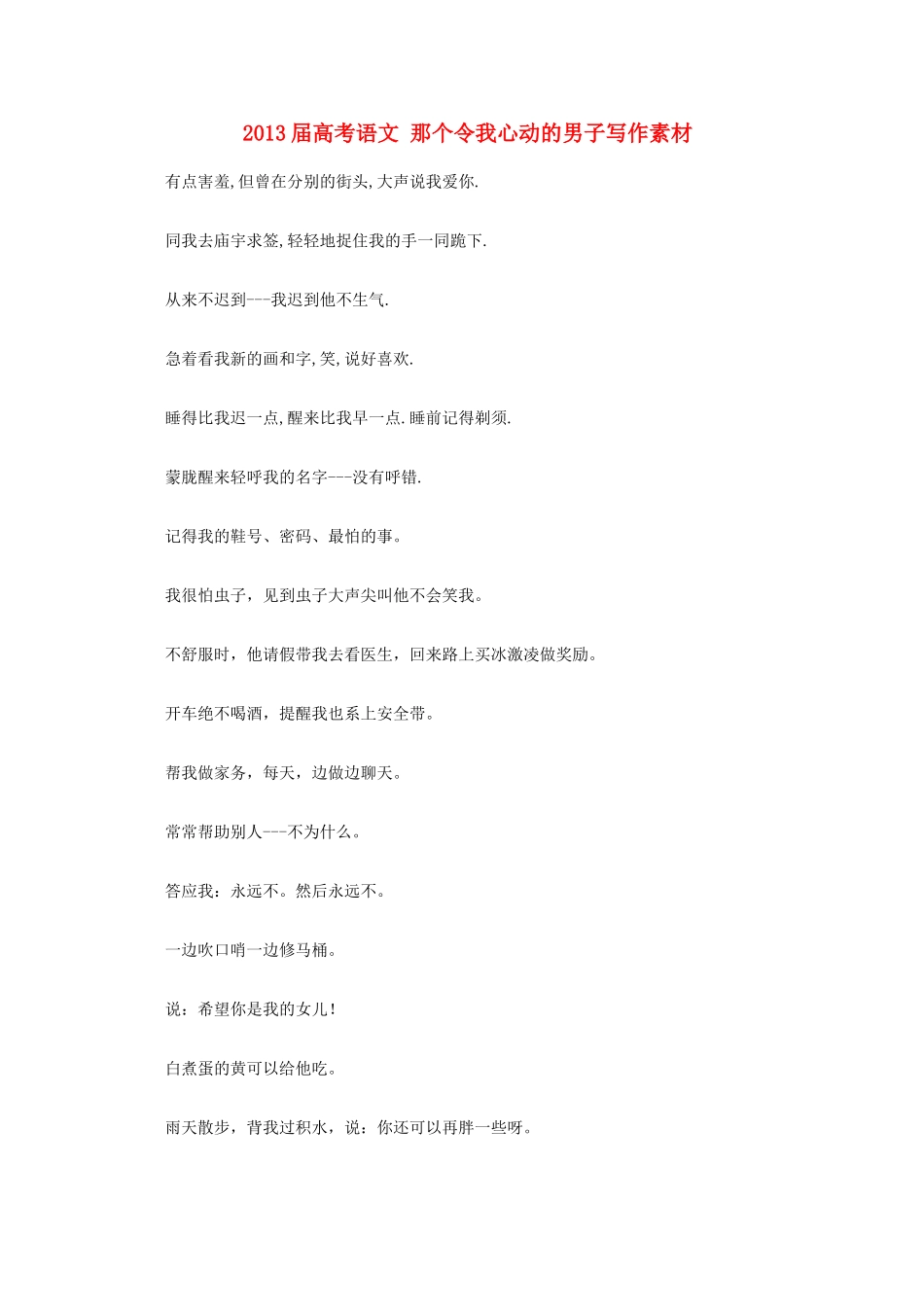 2013届高考语文 那个令我心动的男子写作素材

有点害羞,但曾在分别的街头,大声说我爱你.

同我去庙宇求签,轻轻地捉住我的手一同跪下.

从来不迟到---我迟到他不生气.

急着看我新的画和字,笑,说好喜欢.

睡得比我迟一点,醒来比我早一点.睡前记得剃须.

蒙胧醒来轻呼我的名字---没有呼错.

记得我的鞋号、密码、最怕的事。

我很怕虫子，见到虫子大声尖叫他不会笑我。

不舒服时，他请假带我去看医生，回来路上买冰激凌做奖励。

开车绝不喝酒，提醒我也系上安全带。

帮我做家务，每天，边做边聊天。

常常帮助别人---不为什么。

答应我：永远不。然后永远不。

一边吹口哨一边修马桶。

说：希望你是我的女儿！

白煮蛋的黄可以给他吃。

雨天散步，背我过积水，说：你还可以再胖一些呀。